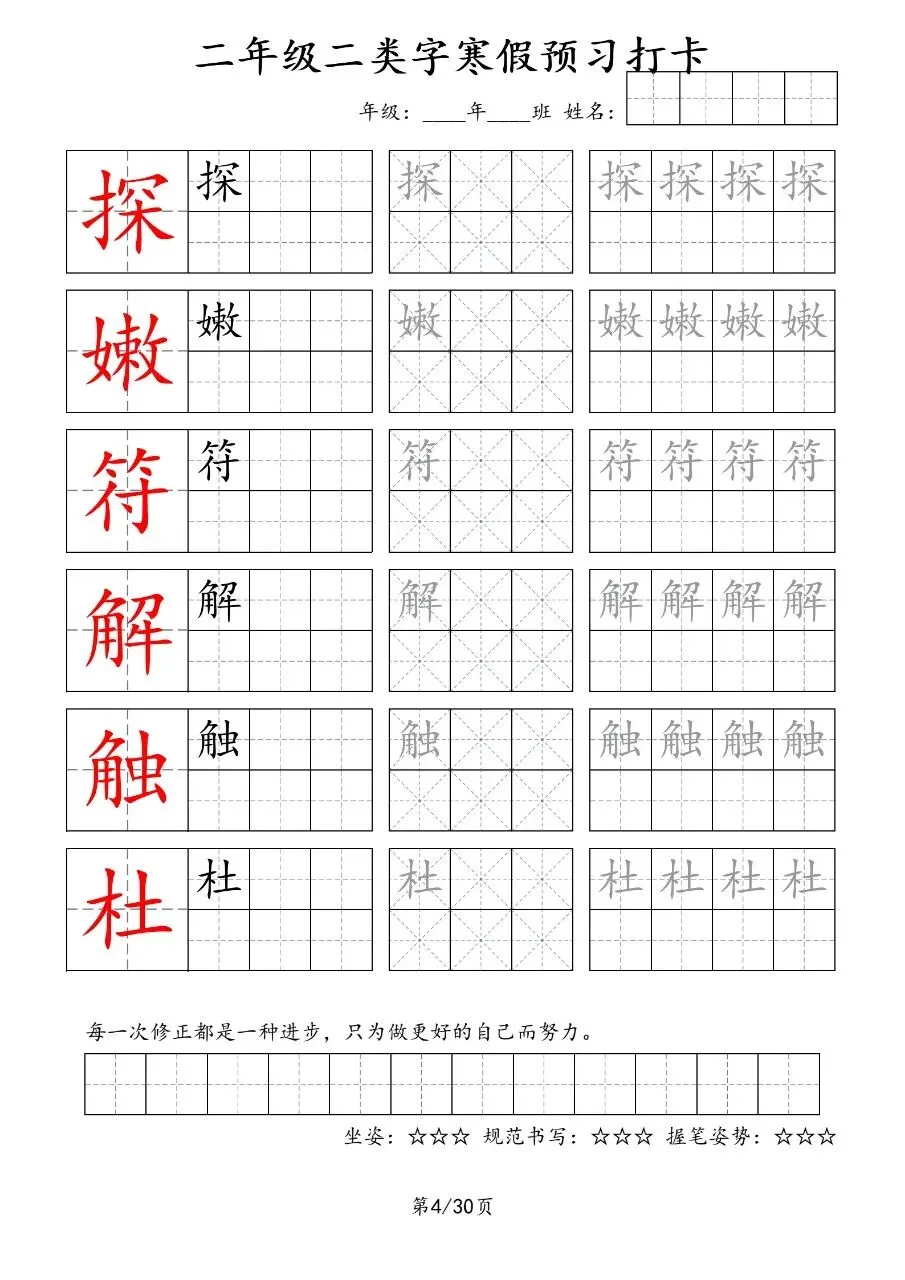 二年级二类字寒假预习打卡

年级：____年____班 姓名：

探 探 探 探 探 探 探

嫩 嫩 嫩 嫩 嫩 嫩 嫩

符 符 符 符 符 符 符

解 解 解 解 解 解 解

触 触 触 触 触 触 触

杜 杜 杜 杜 杜 杜 杜

每一次修正都是一种进步，只为做更好的自己而努力。

坐姿：☆☆☆ 规范书写：☆☆☆ 握笔姿势：☆☆☆

第4/30页